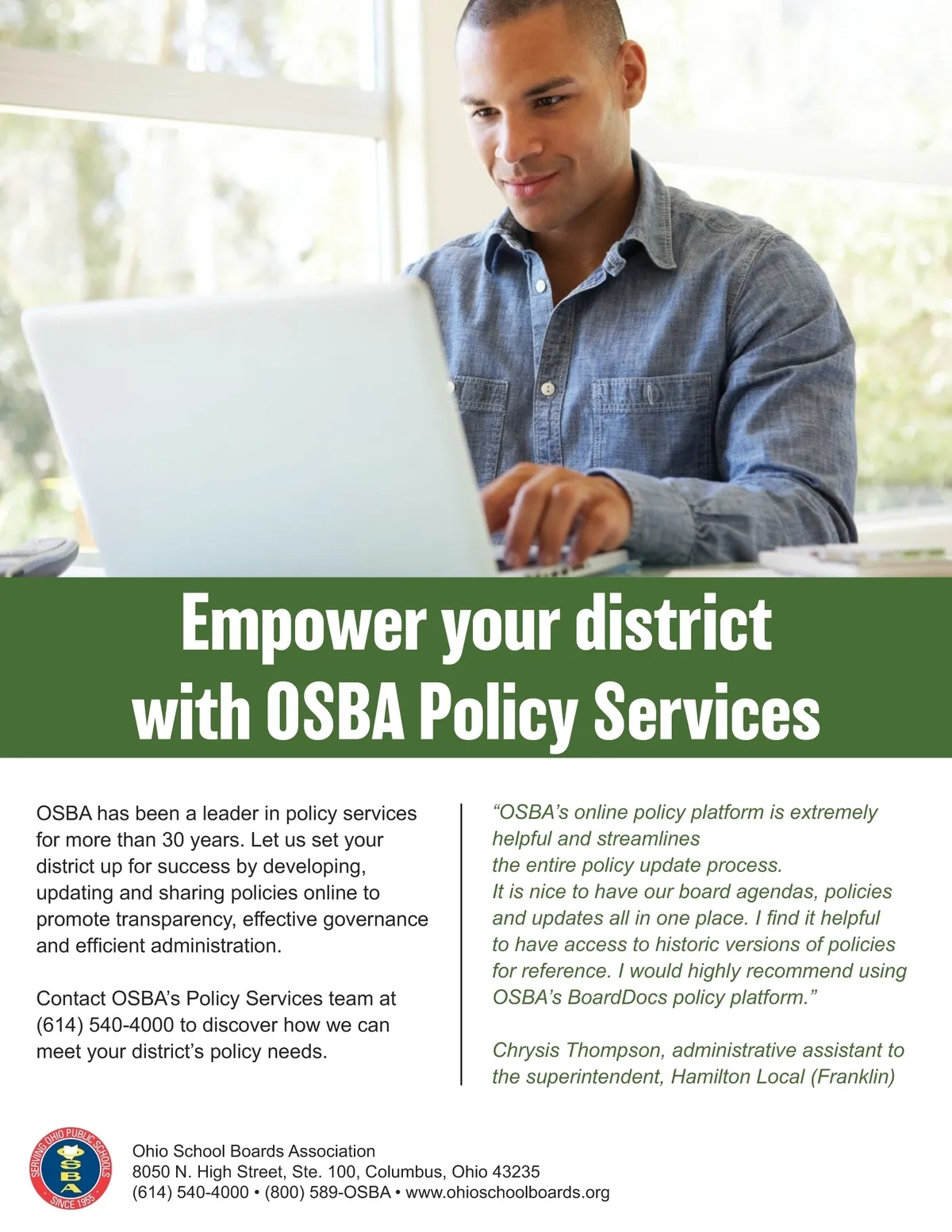 Empower your district with OSBA Policy Services

OSBA has been a leader in policy services for more than 30 years. Let us set your district up for success by developing, updating and sharing policies online to promote transparency, effective governance and efficient administration.

Contact OSBA's Policy Services team at (614) 540-4000 to discover how we can meet your district's policy needs.

"OSBA's online policy platform is extremely helpful and streamlines the entire policy update process. It is nice to have our board agendas, policies and updates all in one place. I find it helpful to have access to historic versions of policies for reference. I would highly recommend using OSBA's BoardDocs policy platform."

Chrysis Thompson, administrative assistant to the superintendent, Hamilton Local (Franklin)

SERVING OHIO PUBLIC SCHOOLS OSBA SINCE 1955

Ohio School Boards Association
8050 N. High Street, Ste. 100, Columbus, Ohio 43235
(614) 540-4000 • (800) 589-OSBA • www.ohioschoolboards.org